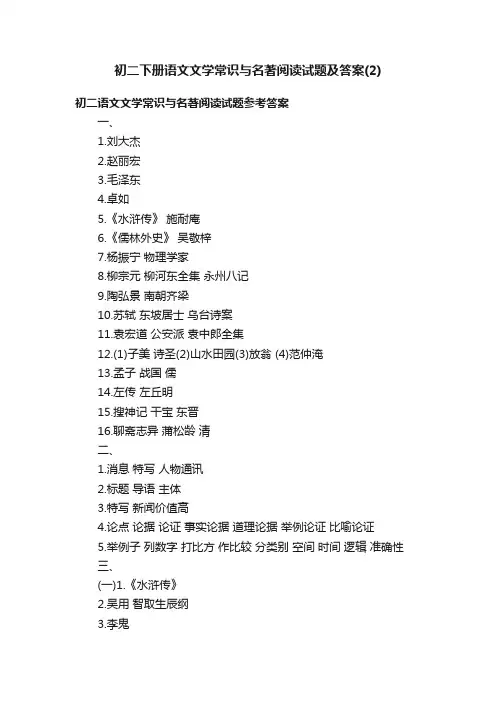 初二下册语文文学常识与名著阅读试题及答案(2)

初二语文文学常识与名著阅读试题参考答案

一、

1.刘大杰

2.赵丽宏

3.毛泽东

4.卓如

5.《水浒传》 施耐庵

6.《儒林外史》 吴敬梓

7.杨振宁 物理学家

8.柳宗元 柳河东全集 永州八记

9.陶弘景 南朝齐梁

10.苏轼 东坡居士 乌台诗案

11.袁宏道 公安派 袁中郎全集

12.(1)子美 诗圣(2)山水田园(3)放翁 (4)范仲淹

13.孟子 战国 儒

14.左传 左丘明

15.搜神记 干宝 东晋

16.聊斋志异 蒲松龄 清

二、

1.消息 特写 人物通讯

2.标题 导语 主体

3.特写 新闻价值高

4.论点 论据 论证 事实论据 道理论据 举例论证 比喻论证

5.举例子 列数字 打比方 作比较 分类别 空间 时间 逻辑 准确性

三、

(一)1.《水浒传》

2.吴用 智取生辰纲

3.李鬼